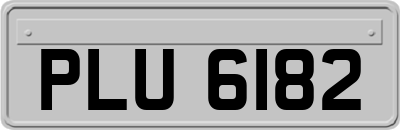 PLU 6182